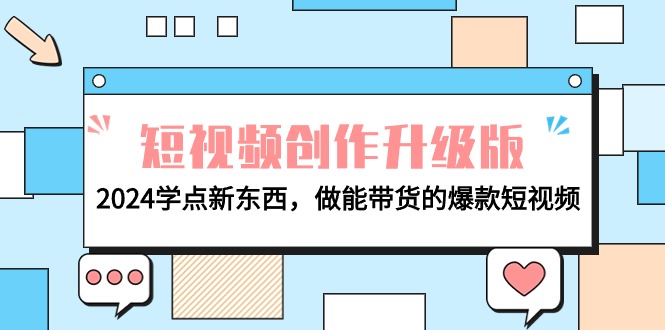 短视频创作升级版

2024学点新东西，做能带货的爆款短视频